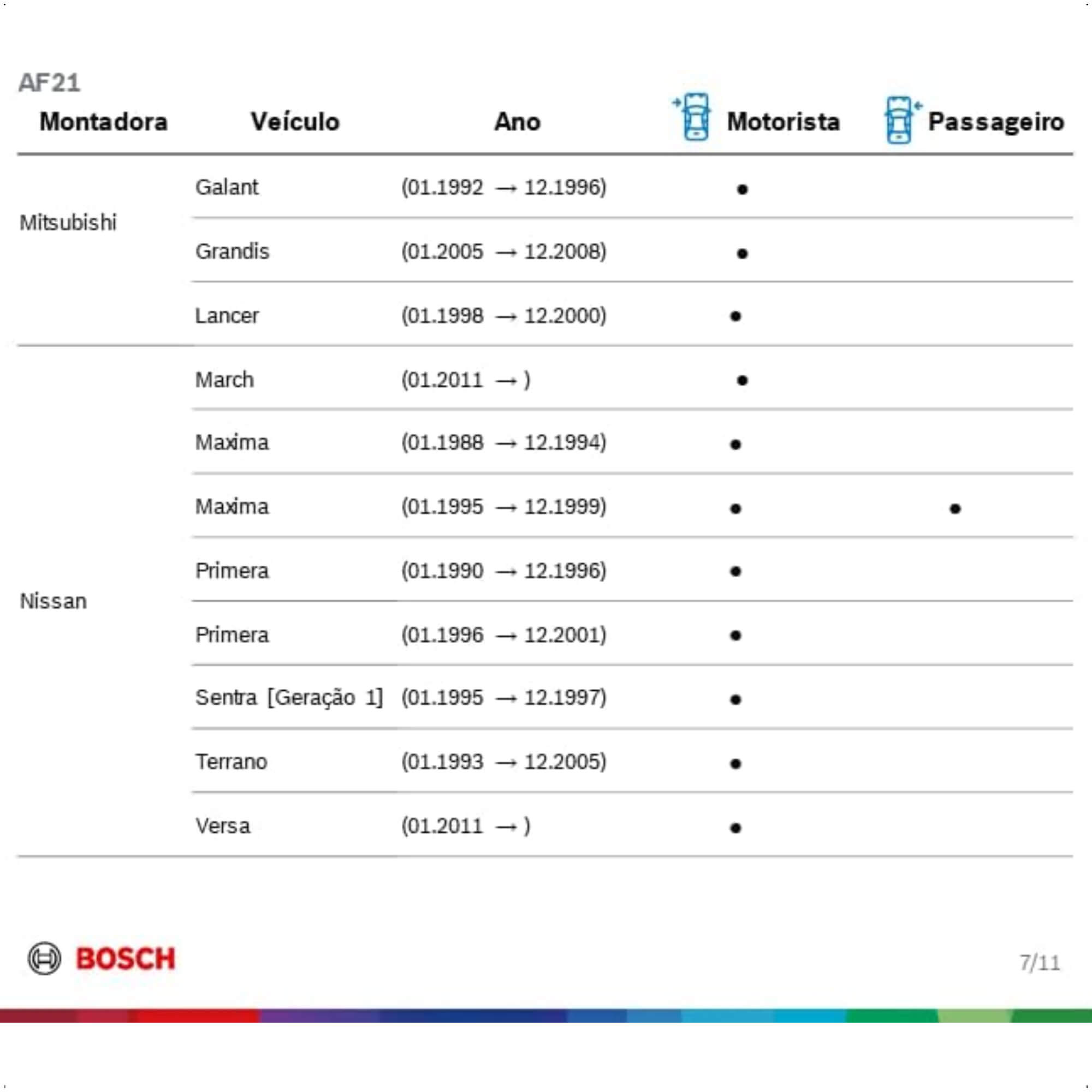 AF21

| Montadora | Veículo | Ano | Motorista | Passageiro |
|---|---|---|---|---|
| Mitsubishi | Galant | (01.1992 → 12.1996) | • | |
| | Grandis | (01.2005 → 12.2008) | • | |
| | Lancer | (01.1998 → 12.2000) | • | |
| Nissan | March | (01.2011 → ) | • | |
| | Maxima | (01.1988 → 12.1994) | • | |
| | Maxima | (01.1995 → 12.1999) | • | • |
| | Primera | (01.1990 → 12.1996) | • | |
| | Primera | (01.1996 → 12.2001) | • | |
| | Sentra [Geração 1] | (01.1995 → 12.1997) | • | |
| | Terrano | (01.1993 → 12.2005) | • | |
| | Versa | (01.2011 → ) | • | |

BOSCH

7/11